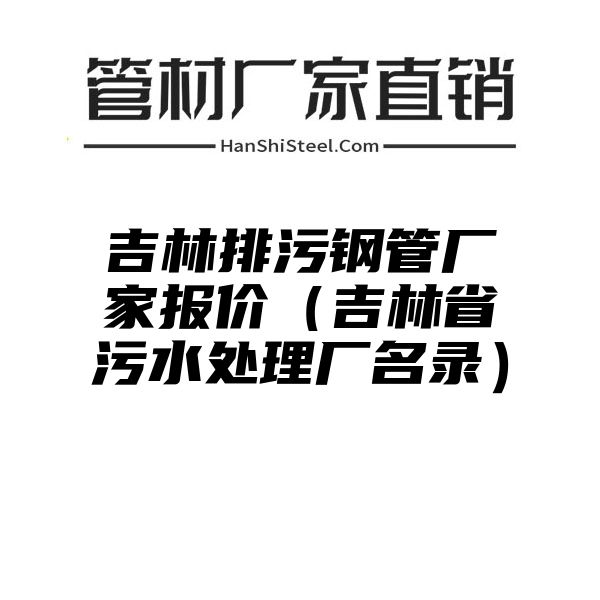 管材厂家直销

HanShiSteel.Com

吉林排污钢管厂家报价（吉林省污水处理厂名录）